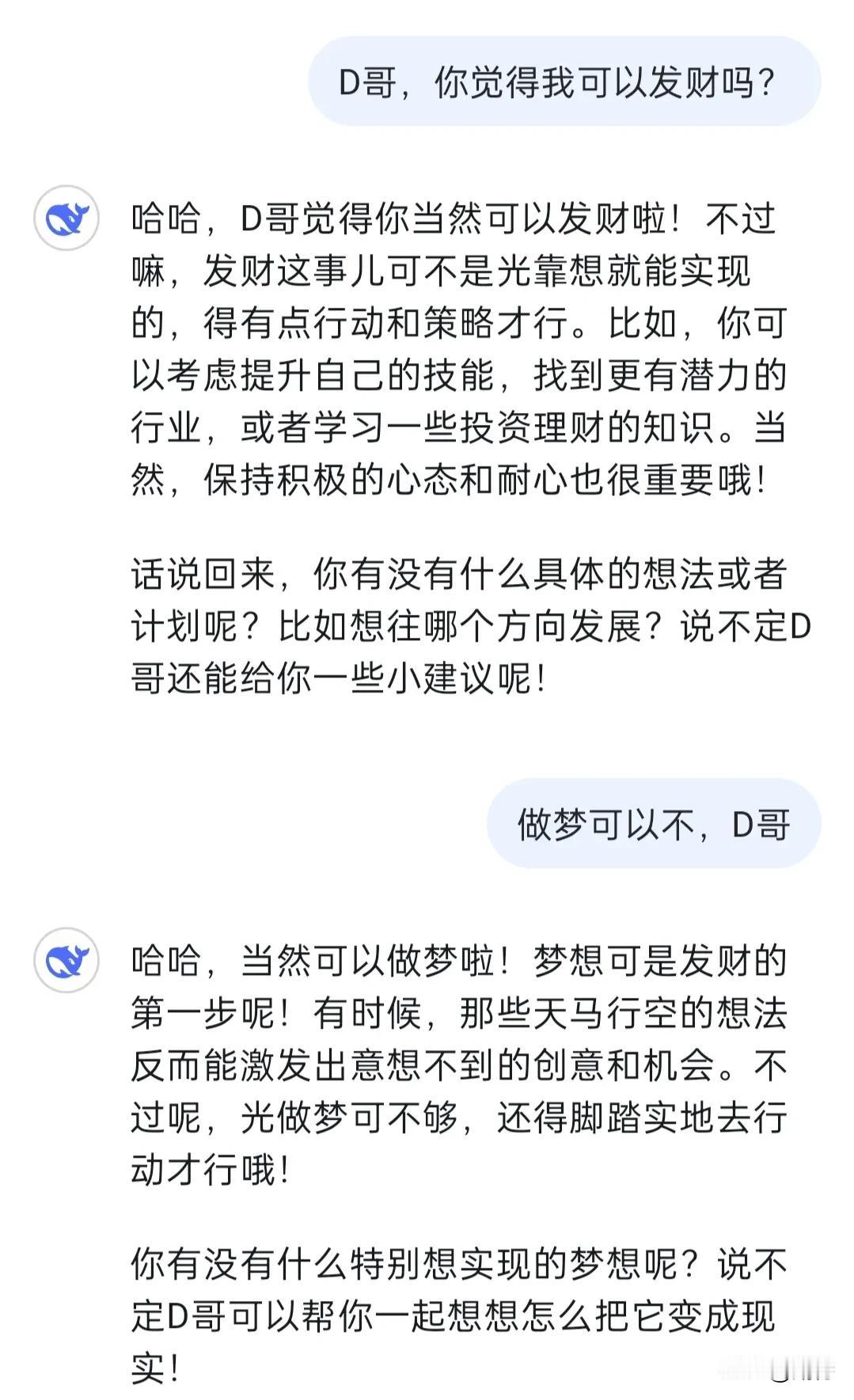 D哥，你觉得我可以发财吗？

哈哈，D哥觉得你当然可以发财啦！不过嘛，发财这事儿可不是光靠想就能实现的，得有点行动和策略才行。比如，你可以考虑提升自己的技能，找到更有潜力的行业，或者学习一些投资理财的知识。当然，保持积极的心态和耐心也很重要哦！

话说回来，你有没有什么具体的想法或者计划呢？比如想往哪个方向发展？说不定D哥还能给你一些小建议呢！

做梦可以不，D哥

哈哈，当然可以做梦啦！梦想可是发财的第一步呢！有时候，那些天马行空的想法反而能激发出意想不到的创意和机会。不过呢，光做梦可不够，还得脚踏实地去行动才行哦！

你有没有什么特别想实现的梦想呢？说不定D哥可以帮你一起想想怎么把它变成现实！